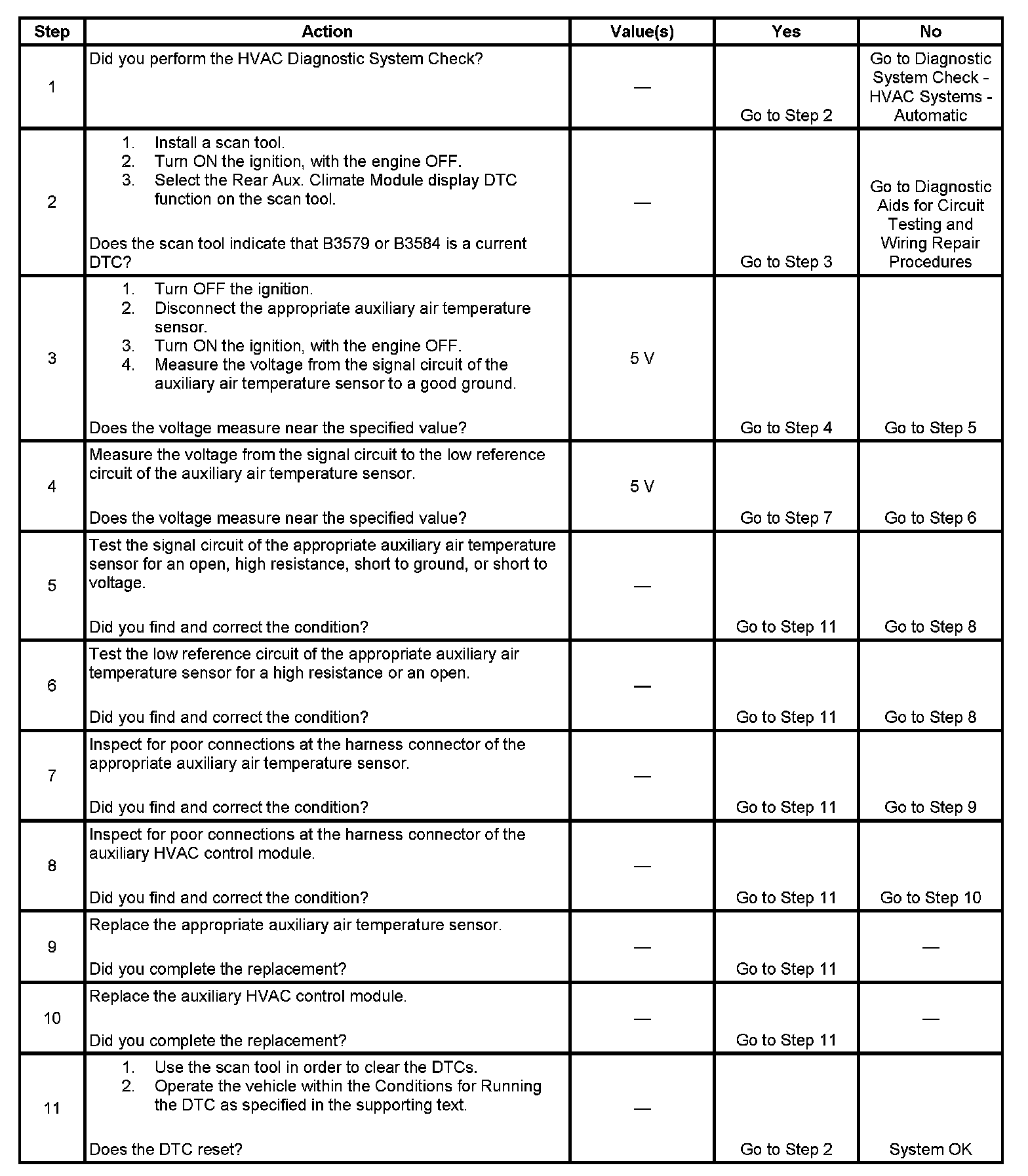 | Step | Action | Value(s) | Yes | No |
|---|---|---|---|---|
| 1 | Did you perform the HVAC Diagnostic System Check? | — | Go to Step 2 | Go to Diagnostic System Check - HVAC Systems - Automatic |
| 2 | 1. Install a scan tool. 2. Turn ON the ignition, with the engine OFF. 3. Select the Rear Aux. Climate Module display DTC function on the scan tool. Does the scan tool indicate that B3579 or B3584 is a current DTC? | — | Go to Step 3 | Go to Diagnostic Aids for Circuit Testing and Wiring Repair Procedures |
| 3 | 1. Turn OFF the ignition. 2. Disconnect the appropriate auxiliary air temperature sensor. 3. Turn ON the ignition, with the engine OFF. 4. Measure the voltage from the signal circuit of the auxiliary air temperature sensor to a good ground. Does the voltage measure near the specified value? | 5 V | Go to Step 4 | Go to Step 5 |
| 4 | Measure the voltage from the signal circuit to the low reference circuit of the auxiliary air temperature sensor. Does the voltage measure near the specified value? | 5 V | Go to Step 7 | Go to Step 6 |
| 5 | Test the signal circuit of the appropriate auxiliary air temperature sensor for an open, high resistance, short to ground, or short to voltage. Did you find and correct the condition? | — | Go to Step 11 | Go to Step 8 |
| 6 | Test the low reference circuit of the appropriate auxiliary air temperature sensor for a high resistance or an open. Did you find and correct the condition? | — | Go to Step 11 | Go to Step 8 |
| 7 | Inspect for poor connections at the harness connector of the appropriate auxiliary air temperature sensor. Did you find and correct the condition? | — | Go to Step 11 | Go to Step 9 |
| 8 | Inspect for poor connections at the harness connector of the auxiliary HVAC control module. Did you find and correct the condition? | — | Go to Step 11 | Go to Step 10 |
| 9 | Replace the appropriate auxiliary air temperature sensor. Did you complete the replacement? | — | Go to Step 11 | — |
| 10 | Replace the auxiliary HVAC control module. Did you complete the replacement? | — | Go to Step 11 | — |
| 11 | 1. Use the scan tool in order to clear the DTCs. 2. Operate the vehicle within the Conditions for Running the DTC as specified in the supporting text. Does the DTC reset? | — | Go to Step 2 | System OK |